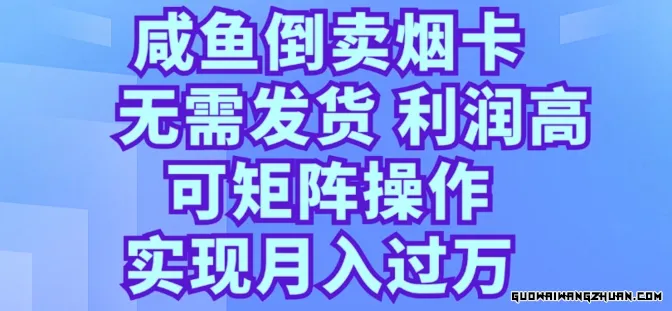 咸鱼倒卖烟卡
无需发货 利润高
可矩阵操作
实现月入过万

GUOWAIWANGZHUAN.COM